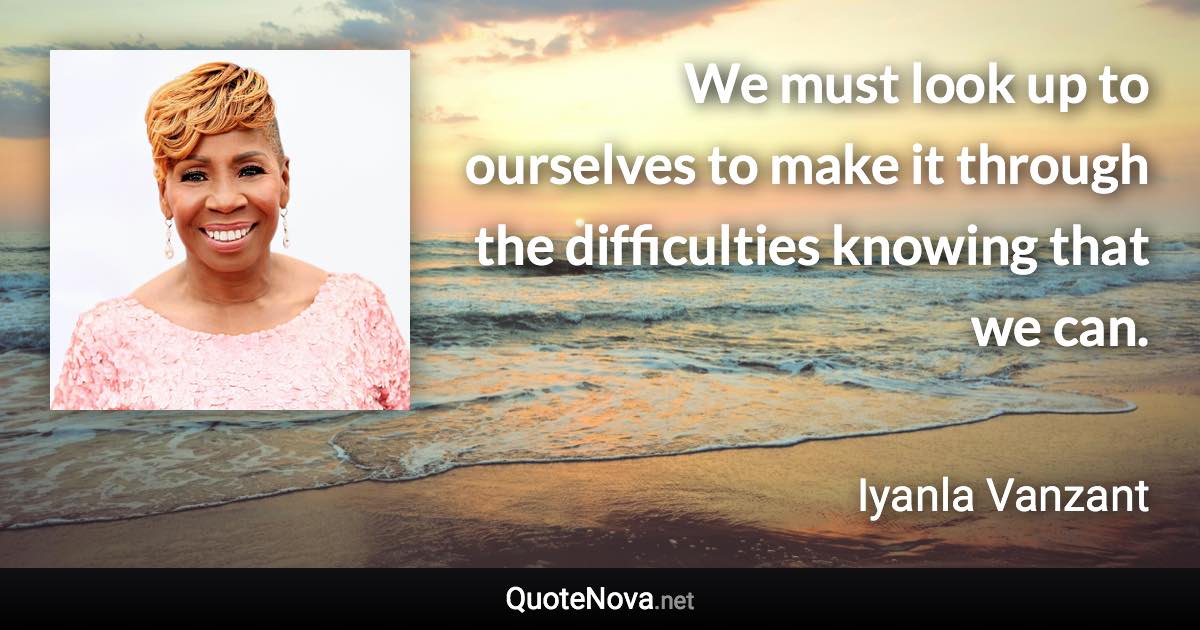 We must look up to ourselves to make it through the difficulties knowing that we can.

Iyanla Vanzant

QuoteNova.net